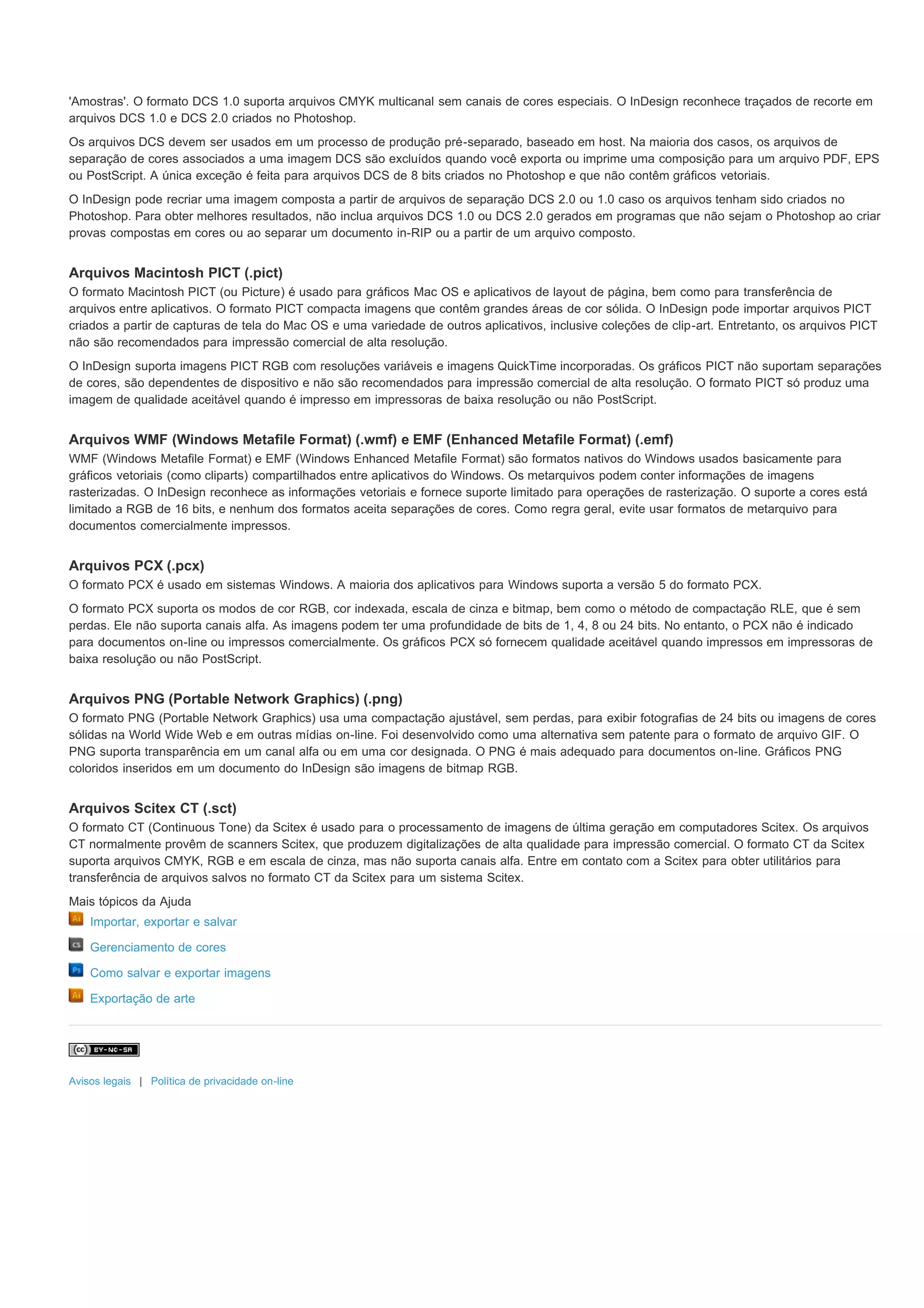 'Amostras'. O formato DCS 1.0 suporta arquivos CMYK multicanal sem canais de cores especiais. O InDesign reconhece traçados de recorte em arquivos DCS 1.0 e DCS 2.0 criados no Photoshop.

Os arquivos DCS devem ser usados em um processo de produção pré-separado, baseado em host. Na maioria dos casos, os arquivos de separação de cores associados a uma imagem DCS são excluídos quando você exporta ou imprime uma composição para um arquivo PDF, EPS ou PostScript. A única exceção é feita para arquivos DCS de 8 bits criados no Photoshop e que não contêm gráficos vetoriais.

O InDesign pode recriar uma imagem composta a partir de arquivos de separação DCS 2.0 ou 1.0 caso os arquivos tenham sido criados no Photoshop. Para obter melhores resultados, não inclua arquivos DCS 1.0 ou DCS 2.0 gerados em programas que não sejam o Photoshop ao criar provas compostas em cores ou ao separar um documento in-RIP ou a partir de um arquivo composto.

Arquivos Macintosh PICT (.pict)
O formato Macintosh PICT (ou Picture) é usado para gráficos Mac OS e aplicativos de layout de página, bem como para transferência de arquivos entre aplicativos. O formato PICT compacta imagens que contêm grandes áreas de cor sólida. O InDesign pode importar arquivos PICT criados a partir de capturas de tela do Mac OS e uma variedade de outros aplicativos, inclusive coleções de clip-art. Entretanto, os arquivos PICT não são recomendados para impressão comercial de alta resolução.

O InDesign suporta imagens PICT RGB com resoluções variáveis e imagens QuickTime incorporadas. Os gráficos PICT não suportam separações de cores, são dependentes de dispositivo e não são recomendados para impressão comercial de alta resolução. O formato PICT só produz uma imagem de qualidade aceitável quando é impresso em impressoras de baixa resolução ou não PostScript.

Arquivos WMF (Windows Metafile Format) (.wmf) e EMF (Enhanced Metafile Format) (.emf)
WMF (Windows Metafile Format) e EMF (Windows Enhanced Metafile Format) são formatos nativos do Windows usados basicamente para gráficos vetoriais (como cliparts) compartilhados entre aplicativos do Windows. Os metarquivos podem conter informações de imagens rasterizadas. O InDesign reconhece as informações vetoriais e fornece suporte limitado para operações de rasterização. O suporte a cores está limitado a RGB de 16 bits, e nenhum dos formatos aceita separações de cores. Como regra geral, evite usar formatos de metarquivo para documentos comercialmente impressos.

Arquivos PCX (.pcx)
O formato PCX é usado em sistemas Windows. A maioria dos aplicativos para Windows suporta a versão 5 do formato PCX.

O formato PCX suporta os modos de cor RGB, cor indexada, escala de cinza e bitmap, bem como o método de compactação RLE, que é sem perdas. Ele não suporta canais alfa. As imagens podem ter uma profundidade de bits de 1, 4, 8 ou 24 bits. No entanto, o PCX não é indicado para documentos on-line ou impressos comercialmente. Os gráficos PCX só fornecem qualidade aceitável quando impressos em impressoras de baixa resolução ou não PostScript.

Arquivos PNG (Portable Network Graphics) (.png)
O formato PNG (Portable Network Graphics) usa uma compactação ajustável, sem perdas, para exibir fotografias de 24 bits ou imagens de cores sólidas na World Wide Web e em outras mídias on-line. Foi desenvolvido como uma alternativa sem patente para o formato de arquivo GIF. O PNG suporta transparência em um canal alfa ou em uma cor designada. O PNG é mais adequado para documentos on-line. Gráficos PNG coloridos inseridos em um documento do InDesign são imagens de bitmap RGB.

Arquivos Scitex CT (.sct)
O formato CT (Continuous Tone) da Scitex é usado para o processamento de imagens de última geração em computadores Scitex. Os arquivos CT normalmente provêm de scanners Scitex, que produzem digitalizações de alta qualidade para impressão comercial. O formato CT da Scitex suporta arquivos CMYK, RGB e em escala de cinza, mas não suporta canais alfa. Entre em contato com a Scitex para obter utilitários para transferência de arquivos salvos no formato CT da Scitex para um sistema Scitex.

Mais tópicos da Ajuda
Ai Importar, exportar e salvar
CS Gerenciamento de cores
Ps Como salvar e exportar imagens
Ai Exportação de arte

(cc) BY-NC-SA

Avisos legais | Política de privacidade on-line